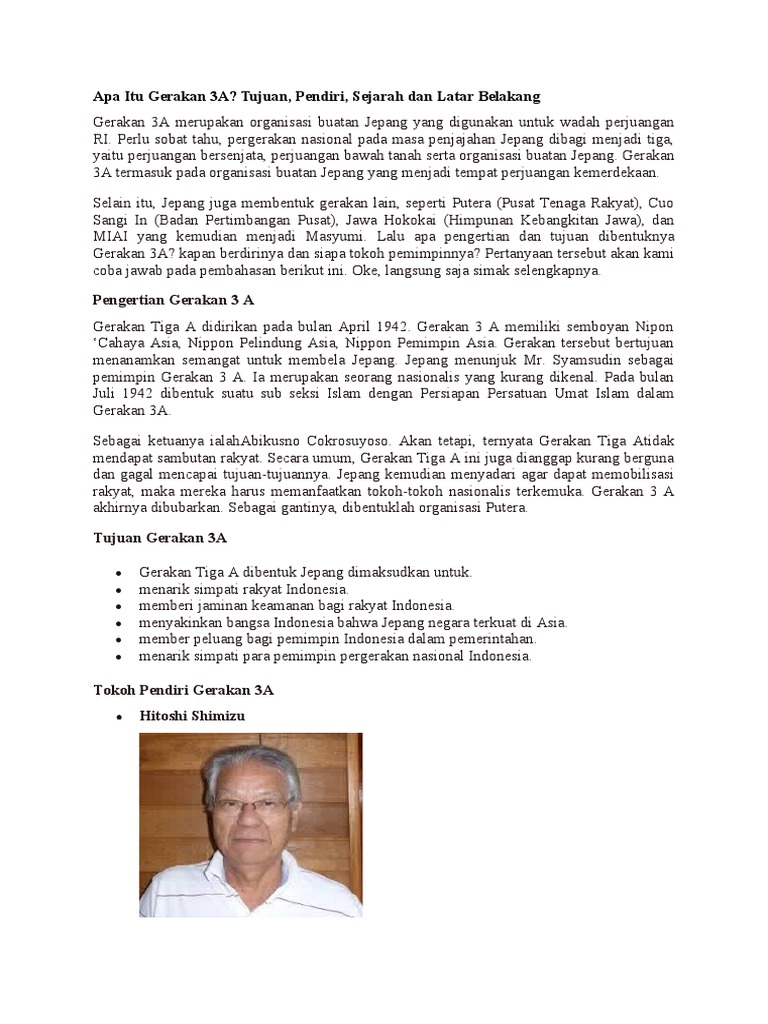 Apa Itu Gerakan 3A? Tujuan, Pendiri, Sejarah dan Latar Belakang

Gerakan 3A merupakan organisasi buatan Jepang yang digunakan untuk wadah perjuangan RI. Perlu sobat tahu, pergerakan nasional pada masa penjajahan Jepang dibagi menjadi tiga, yaitu perjuangan bersenjata, perjuangan bawah tanah serta organisasi buatan Jepang. Gerakan 3A termasuk pada organisasi buatan Jepang yang menjadi tempat perjuangan kemerdekaan.

Selain itu, Jepang juga membentuk gerakan lain, seperti Putera (Pusat Tenaga Rakyat), Cuo Sangi In (Badan Pertimbangan Pusat), Jawa Hokokai (Himpunan Kebangkitan Jawa), dan MIAI yang kemudian menjadi Masyumi. Lalu apa pengertian dan tujuan dibentuknya Gerakan 3A? kapan berdirinya dan siapa tokoh pemimpinnya? Pertanyaan tersebut akan kami coba jawab pada pembahasan berikut ini. Oke, langsung saja simak selengkapnya.

Pengertian Gerakan 3 A

Gerakan Tiga A didirikan pada bulan April 1942. Gerakan 3 A memiliki semboyan Nipon 'Cahaya Asia, Nippon Pelindung Asia, Nippon Pemimpin Asia. Gerakan tersebut bertujuan menanamkan semangat untuk membela Jepang. Jepang menunjuk Mr. Syamsudin sebagai pemimpin Gerakan 3 A. Ia merupakan seorang nasionalis yang kurang dikenal. Pada bulan Juli 1942 dibentuk suatu sub seksi Islam dengan Persiapan Persatuan Umat Islam dalam Gerakan 3A.

Sebagai ketuanya ialahAbikusno Cokrosuyoso. Akan tetapi, ternyata Gerakan Tiga Atidak mendapat sambutan rakyat. Secara umum, Gerakan Tiga A ini juga dianggap kurang berguna dan gagal mencapai tujuan-tujuannya. Jepang kemudian menyadari agar dapat memobilisasi rakyat, maka mereka harus memanfaatkan tokoh-tokoh nasionalis terkemuka. Gerakan 3 A akhirnya dibubarkan. Sebagai gantinya, dibentuklah organisasi Putera.

Tujuan Gerakan 3A

• Gerakan Tiga A dibentuk Jepang dimaksudkan untuk.
• menarik simpati rakyat Indonesia.
• memberi jaminan keamanan bagi rakyat Indonesia.
• menyakinkan bangsa Indonesia bahwa Jepang negara terkuat di Asia.
• member peluang bagi pemimpin Indonesia dalam pemerintahan.
• menarik simpati para pemimpin pergerakan nasional Indonesia.

Tokoh Pendiri Gerakan 3A

• Hitoshi Shimizu